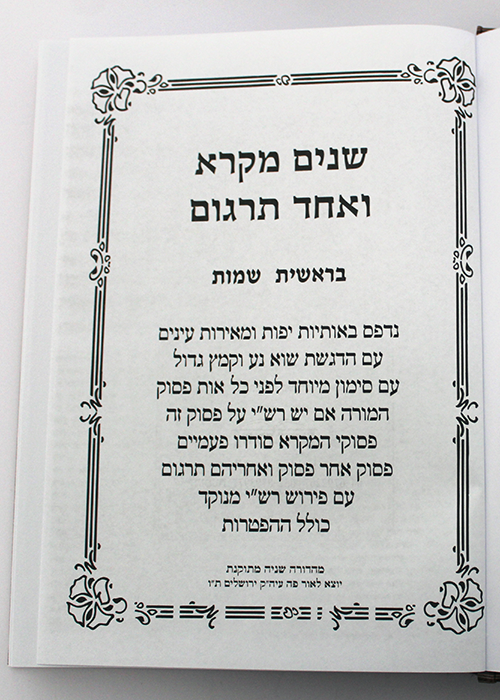 שנים מקרא
ואחד תרגום

בראשית שמות

נדפס באותיות יפות ומאירות עינים
עם הדגשת שוא נע וקמץ גדול
עם סימון מיוחד לפני כל אות פסוק
המורה אם יש רש"י על פסוק זה
פסוקי המקרא סודרו פעמיים
פסוק אחר פסוק ואחריהם תרגום
עם פירוש רש"י מנוקד
כולל ההפטרות

מהדורה שניה מתוקנת
יוצא לאור פה עיה"ק ירושלים ת"ו